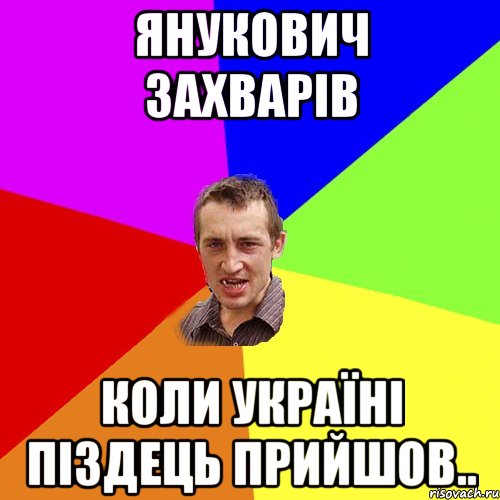 ЯНУКОВИЧ ЗАХВАРІВ

КОЛИ УКРАЇНІ ПІЗДЕЦЬ ПРИЙШОВ..

risovach.ru